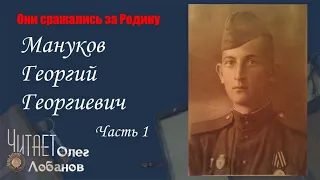 Они сражались за Родину

Мануков Георгий Георгиевич

Часть 1

ЧИТАЕТ Олег Лобанов